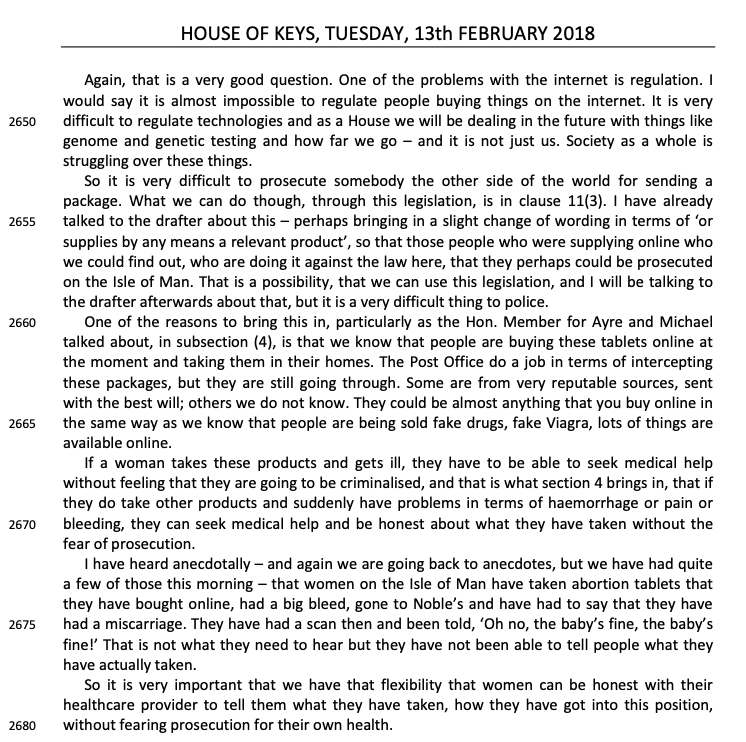 HOUSE OF KEYS, TUESDAY, 13th FEBRUARY 2018

Again, that is a very good question. One of the problems with the internet is regulation. I would say it is almost impossible to regulate people buying things on the internet. It is very
2650 difficult to regulate technologies and as a House we will be dealing in the future with things like genome and genetic testing and how far we go – and it is not just us. Society as a whole is struggling over these things.

So it is very difficult to prosecute somebody the other side of the world for sending a package. What we can do though, through this legislation, is in clause 11(3). I have already
2655 talked to the drafter about this – perhaps bringing in a slight change of wording in terms of 'or supplies by any means a relevant product', so that those people who were supplying online who we could find out, who are doing it against the law here, that they perhaps could be prosecuted on the Isle of Man. That is a possibility, that we can use this legislation, and I will be talking to the drafter afterwards about that, but it is a very difficult thing to police.

2660 One of the reasons to bring this in, particularly as the Hon. Member for Ayre and Michael talked about, in subsection (4), is that we know that people are buying these tablets online at the moment and taking them in their homes. The Post Office do a job in terms of intercepting these packages, but they are still going through. Some are from very reputable sources, sent with the best will; others we do not know. They could be almost anything that you buy online in
2665 the same way as we know that people are being sold fake drugs, fake Viagra, lots of things are available online.

If a woman takes these products and gets ill, they have to be able to seek medical help without feeling that they are going to be criminalised, and that is what section 4 brings in, that if they do take other products and suddenly have problems in terms of haemorrhage or pain or
2670 bleeding, they can seek medical help and be honest about what they have taken without the fear of prosecution.

I have heard anecdotally – and again we are going back to anecdotes, but we have had quite a few of those this morning – that women on the Isle of Man have taken abortion tablets that they have bought online, had a big bleed, gone to Noble's and have had to say that they have
2675 had a miscarriage. They have had a scan then and been told, 'Oh no, the baby's fine, the baby's fine!' That is not what they need to hear but they have not been able to tell people what they have actually taken.

So it is very important that we have that flexibility that women can be honest with their healthcare provider to tell them what they have taken, how they have got into this position,
2680 without fearing prosecution for their own health.